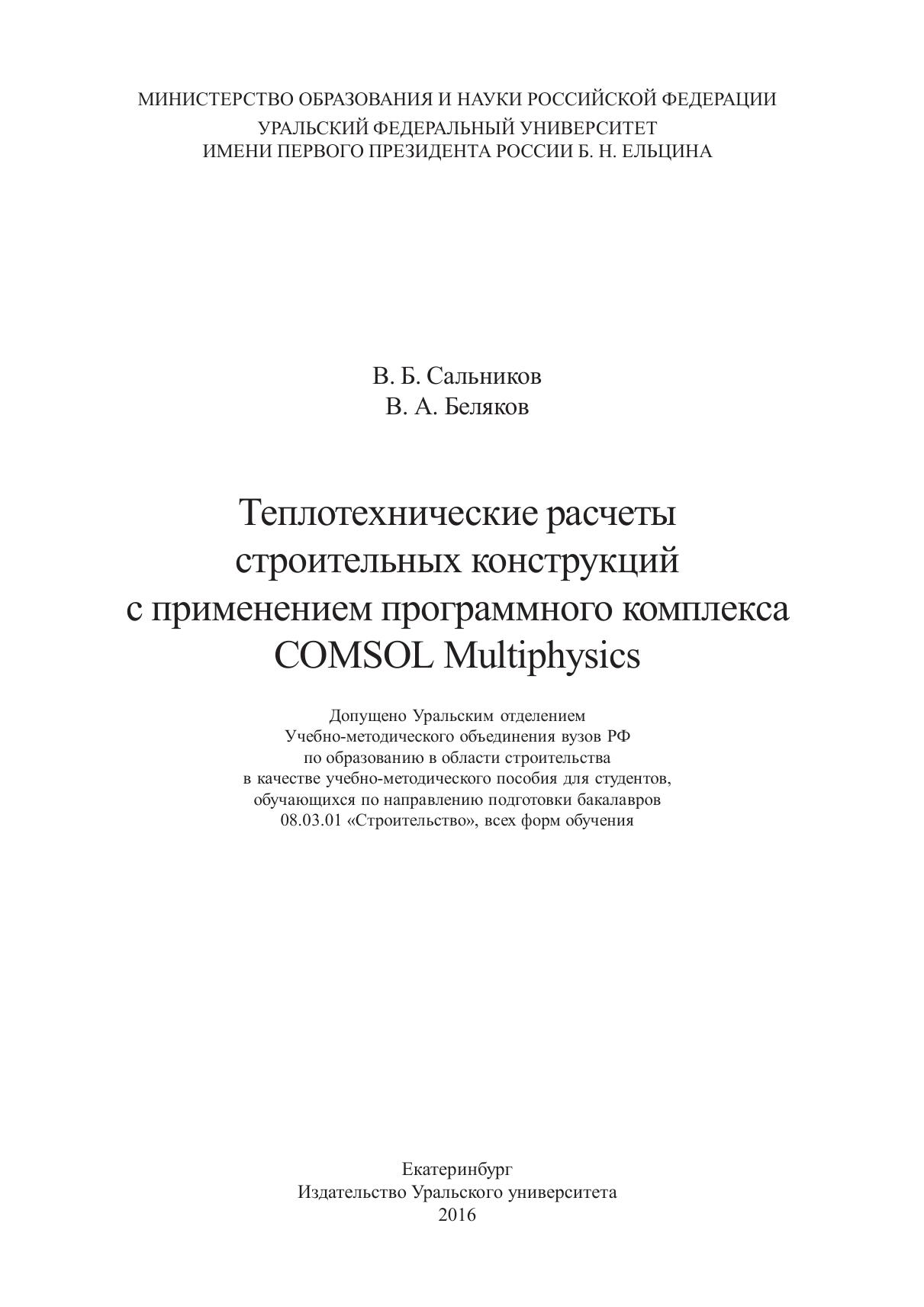 МИНИСТЕРСТВО ОБРАЗОВАНИЯ И НАУКИ РОССИЙСКОЙ ФЕДЕРАЦИИ
УРАЛЬСКИЙ ФЕДЕРАЛЬНЫЙ УНИВЕРСИТЕТ
ИМЕНИ ПЕРВОГО ПРЕЗИДЕНТА РОССИИ Б. Н. ЕЛЬЦИНА

В. Б. Сальников
В. А. Беляков

Теплотехнические расчеты строительных конструкций с применением программного комплекса COMSOL Multiphysics

Допущено Уральским отделением Учебно-методического объединения вузов РФ по образованию в области строительства в качестве учебно-методического пособия для студентов, обучающихся по направлению подготовки бакалавров 08.03.01 «Строительство», всех форм обучения

Екатеринбург
Издательство Уральского университета
2016